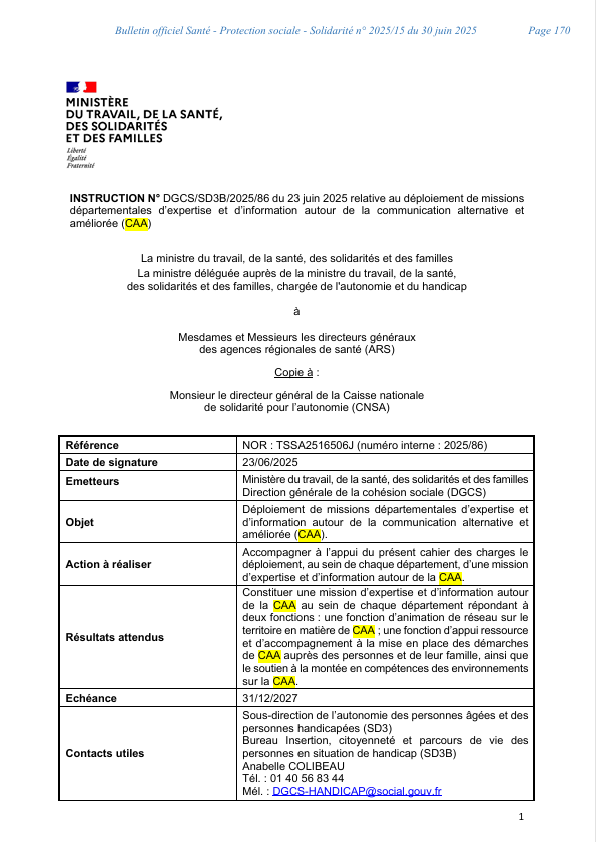 Bulletin officiel Santé - Protection sociale - Solidarité n° 2025/15 du 30 juin 2025 Page 170

MINISTÈRE
DU TRAVAIL, DE LA SANTÉ,
DES SOLIDARITÉS
ET DES FAMILLES
Liberté
Égalité
Fraternité

INSTRUCTION N° DGCS/SD3B/2025/86 du 23 juin 2025 relative au déploiement de missions départementales d'expertise et d'information autour de la communication alternative et améliorée (CAA)

La ministre du travail, de la santé, des solidarités et des familles
La ministre déléguée auprès de la ministre du travail, de la santé, des solidarités et des familles, chargée de l'autonomie et du handicap

à

Mesdames et Messieurs les directeurs généraux des agences régionales de santé (ARS)

Copie à :

Monsieur le directeur général de la Caisse nationale de solidarité pour l'autonomie (CNSA)

| Référence | NOR : TSSA2516506J (numéro interne : 2025/86) |
|---|---|
| Date de signature | 23/06/2025 |
| Emetteurs | Ministère du travail, de la santé, des solidarités et des familles Direction générale de la cohésion sociale (DGCS) |
| Objet | Déploiement de missions départementales d'expertise et d'information autour de la communication alternative et améliorée (CAA). |
| Action à réaliser | Accompagner à l'appui du présent cahier des charges le déploiement, au sein de chaque département, d'une mission d'expertise et d'information autour de la CAA. |
| Résultats attendus | Constituer une mission d'expertise et d'information autour de la CAA au sein de chaque département répondant à deux fonctions : une fonction d'animation de réseau sur le territoire en matière de CAA ; une fonction d'appui ressource et d'accompagnement à la mise en place des démarches de CAA auprès des personnes et de leur famille, ainsi que le soutien à la montée en compétences des environnements sur la CAA. |
| Echéance | 31/12/2027 |
| Contacts utiles | Sous-direction de l'autonomie des personnes âgées et des personnes handicapées (SD3) Bureau Insertion, citoyenneté et parcours de vie des personnes en situation de handicap (SD3B) Anabelle COLIBEAU Tél. : 01 40 56 83 44 Mél. : DGCS-HANDICAP@social.gouv.fr |

1